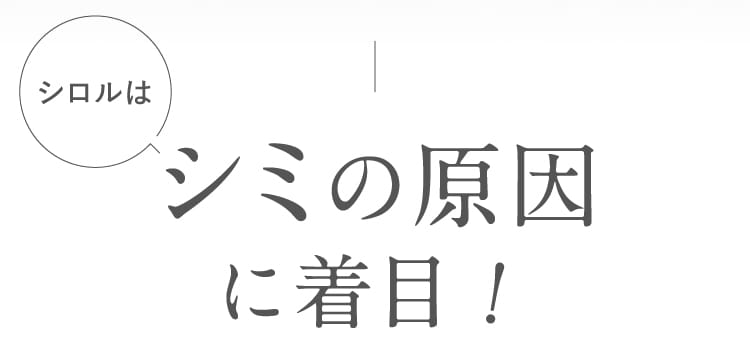 シロルは

シミの原因
に着目！